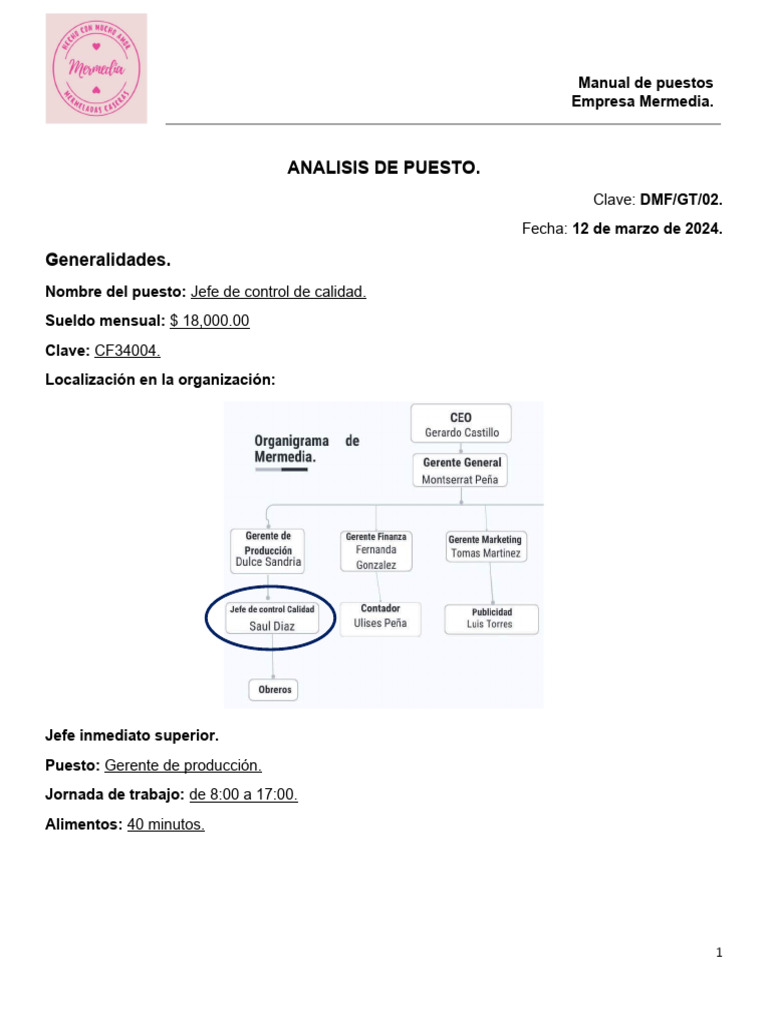 HECHO CON MUCHO AMOR
Mermedia
MERMELADAS CASERAS

Manual de puestos
Empresa Mermedia.

ANALISIS DE PUESTO.

Clave: DMF/GT/02.

Fecha: 12 de marzo de 2024.

Generalidades.

Nombre del puesto: Jefe de control de calidad.

Sueldo mensual: $ 18,000.00

Clave: CF34004.

Localización en la organización:

Organigrama de Mermedia.

CEO
Gerardo Castillo

Gerente General
Montserrat Peña

Gerente de Producción
Dulce Sandria

Gerente Finanza
Fernanda Gonzalez

Gerente Marketing
Tomas Martinez

Jefe de control Calidad
Saul Diaz

Contador
Ulises Peña

Publicidad
Luis Torres

Obreros

Jefe inmediato superior.

Puesto: Gerente de producción.

Jornada de trabajo: de 8:00 a 17:00.

Alimentos: 40 minutos.

1